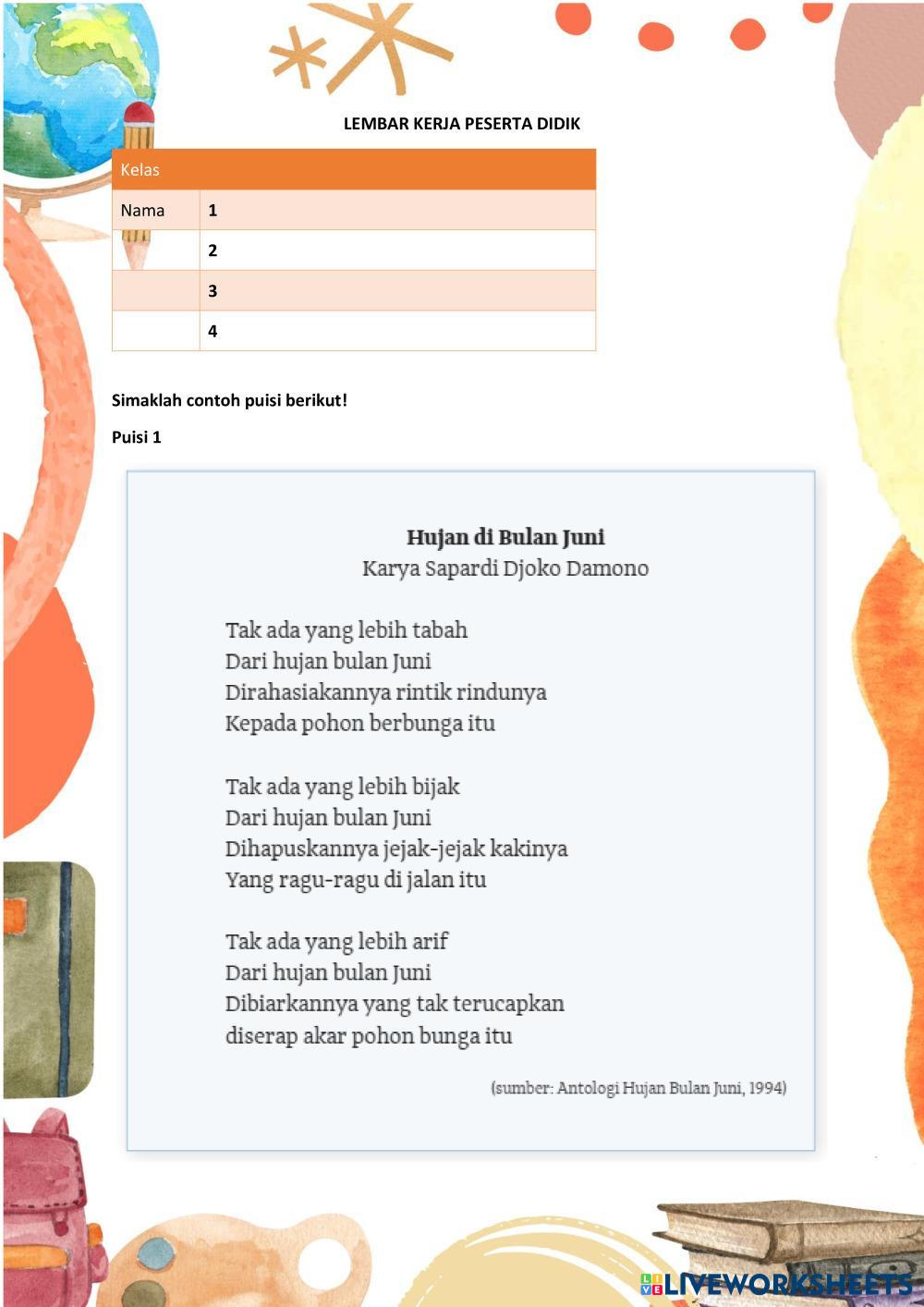 LEMBAR KERJA PESERTA DIDIK

| Kelas | |
|---|---|
| Nama | 1 |
| | 2 |
| | 3 |
| | 4 |

Simaklah contoh puisi berikut!

Puisi 1

Hujan di Bulan Juni
Karya Sapardi Djoko Damono

Tak ada yang lebih tabah
Dari hujan bulan Juni
Dirahasiakannya rintik rindunya
Kepada pohon berbunga itu

Tak ada yang lebih bijak
Dari hujan bulan Juni
Dihapuskannya jejak-jejak kakinya
Yang ragu-ragu di jalan itu

Tak ada yang lebih arif
Dari hujan bulan Juni
Dibiarkannya yang tak terucapkan
diserap akar pohon bunga itu

(sumber: Antologi Hujan Bulan Juni, 1994)

LIVEWORKSHEETS